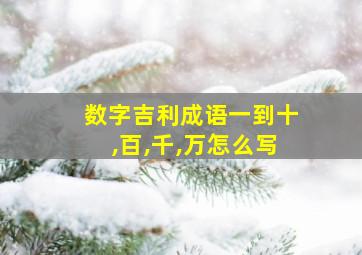 数字吉利成语一到十,百,千,万怎么写